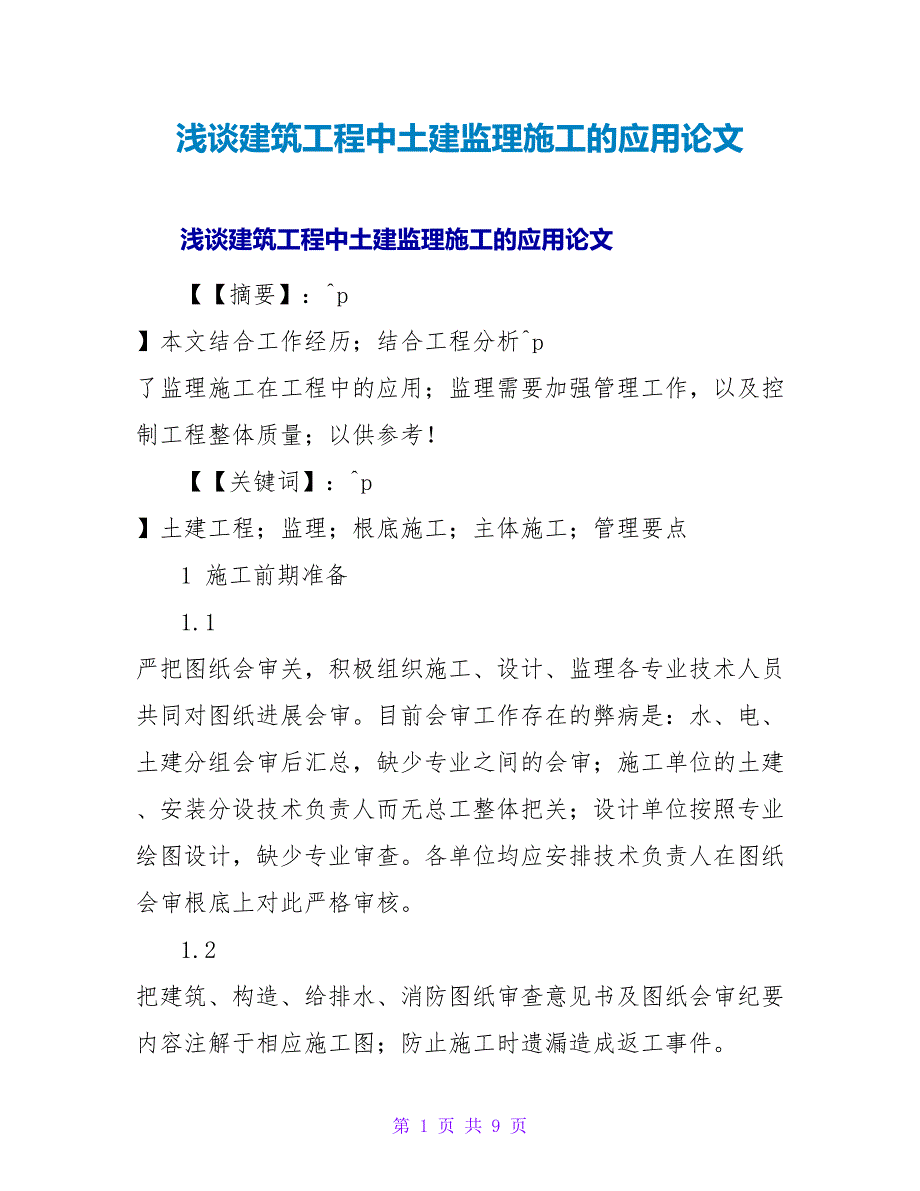 浅谈建筑工程中土建监理施工的应用论文

浅谈建筑工程中土建监理施工的应用论文

【【摘要】：^p

】本文结合工作经历；结合工程分析^p

了监理施工在工程中的应用；监理需要加强管理工作，以及控制工程整体质量；以供参考！

【【关键词】：^p

】土建工程；监理；根底施工；主体施工；管理要点

1 施工前期准备

1.1

严把图纸会审关，积极组织施工、设计、监理各专业技术人员共同对图纸进展会审。目前会审工作存在的弊病是：水、电、土建分组会审后汇总，缺少专业之间的会审；施工单位的土建、安装分设技术负责人而无总工整体把关；设计单位按照专业绘图设计，缺少专业审查。各单位均应安排技术负责人在图纸会审根底上对此严格审核。

1.2

把建筑、构造、给排水、消防图纸审查意见书及图纸会审纪要内容注解于相应施工图；防止施工时遗漏造成返工事件。

第 1 页 共 9 页